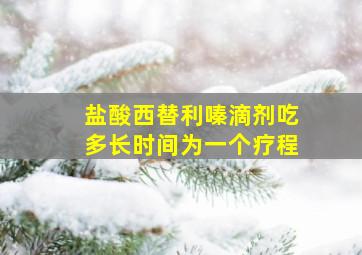 盐酸西替利嗪滴剂吃多长时间为一个疗程